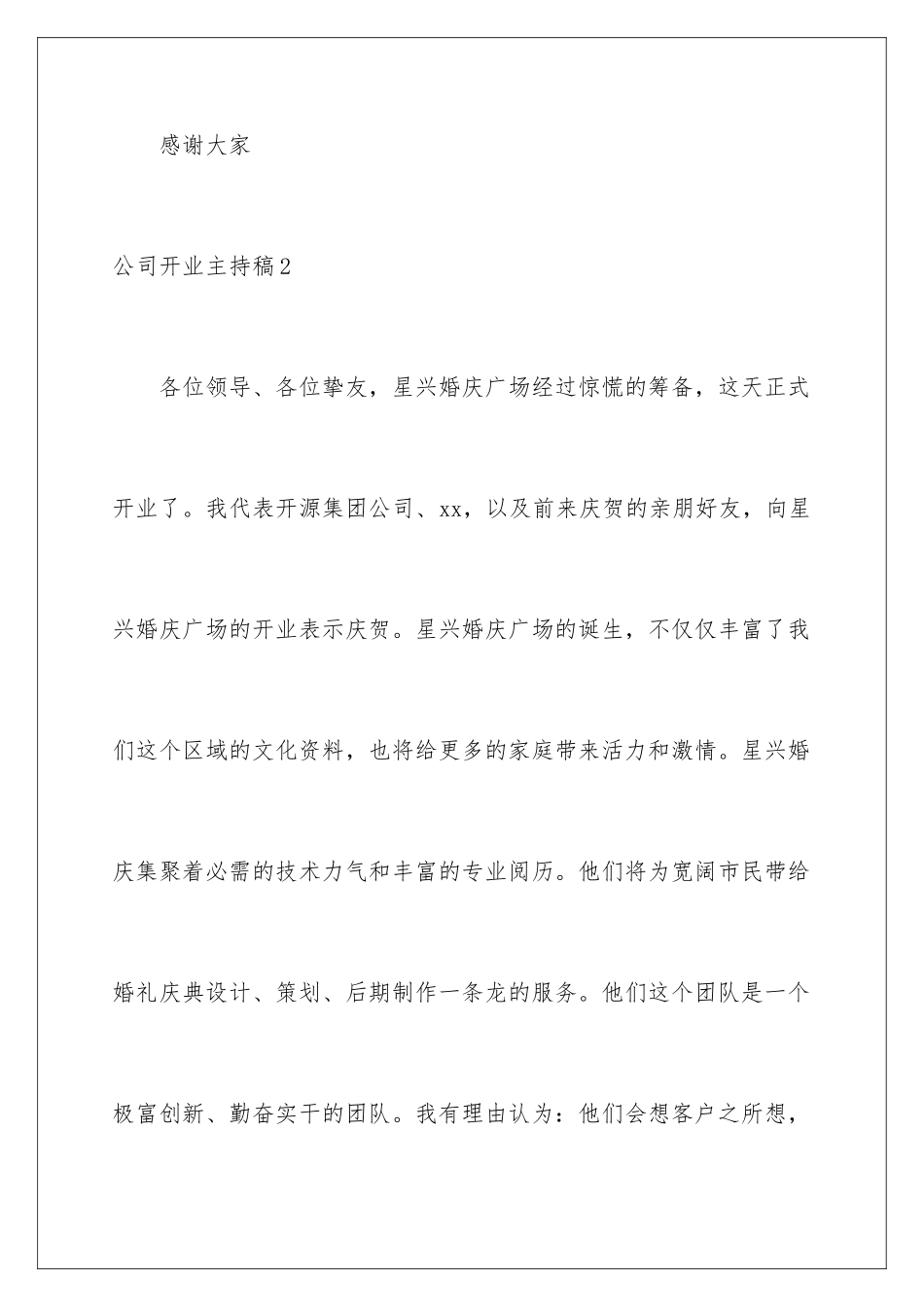 感谢大家

公司开业主持稿2

各位领导、各位挚友，星兴婚庆广场经过惊慌的筹备，这天正式开业了。我代表开源集团公司、xx，以及前来庆贺的亲朋好友，向星兴婚庆广场的开业表示庆贺。星兴婚庆广场的诞生，不仅仅丰富了我们这个区域的文化资料，也将给更多的家庭带来活力和激情。星兴婚庆集聚着必需的技术力气和丰富的专业阅历。他们将为宽阔市民带给婚礼庆典设计、策划、后期制作一条龙的服务。他们这个团队是一个极富创新、勤奋实干的团队。我有理由认为：他们会想客户之所想，